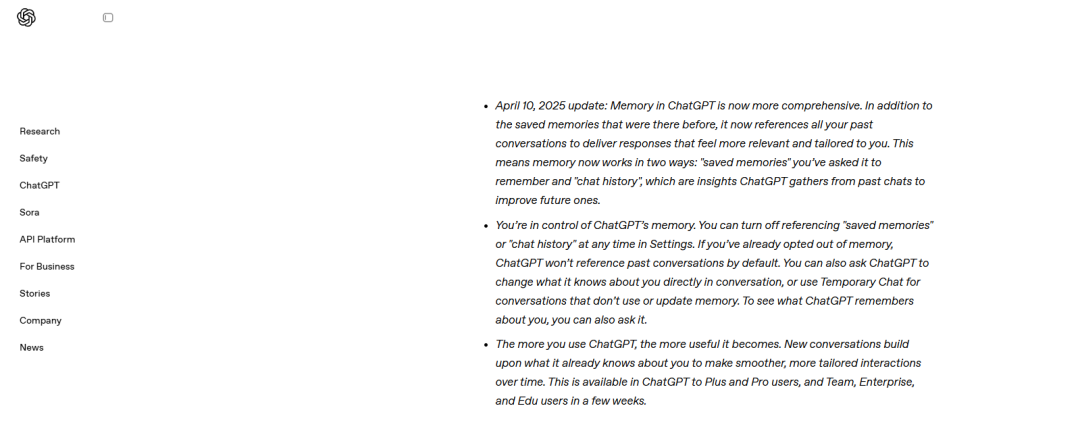 Research

Safety

ChatGPT

Sora

API Platform

For Business

Stories

Company

News

- April 10, 2025 update: Memory in ChatGPT is now more comprehensive. In addition to the saved memories that were there before, it now references all your past conversations to deliver responses that feel more relevant and tailored to you. This means memory now works in two ways: "saved memories" you've asked it to remember and "chat history", which are insights ChatGPT gathers from past chats to improve future ones.
- You're in control of ChatGPT's memory. You can turn off referencing "saved memories" or "chat history" at any time in Settings. If you've already opted out of memory, ChatGPT won't reference past conversations by default. You can also ask ChatGPT to change what it knows about you directly in conversation, or use Temporary Chat for conversations that don't use or update memory. To see what ChatGPT remembers about you, you can also ask it.
- The more you use ChatGPT, the more useful it becomes. New conversations build upon what it already knows about you to make smoother, more tailored interactions over time. This is available in ChatGPT to Plus and Pro users, and Team, Enterprise, and Edu users in a few weeks.